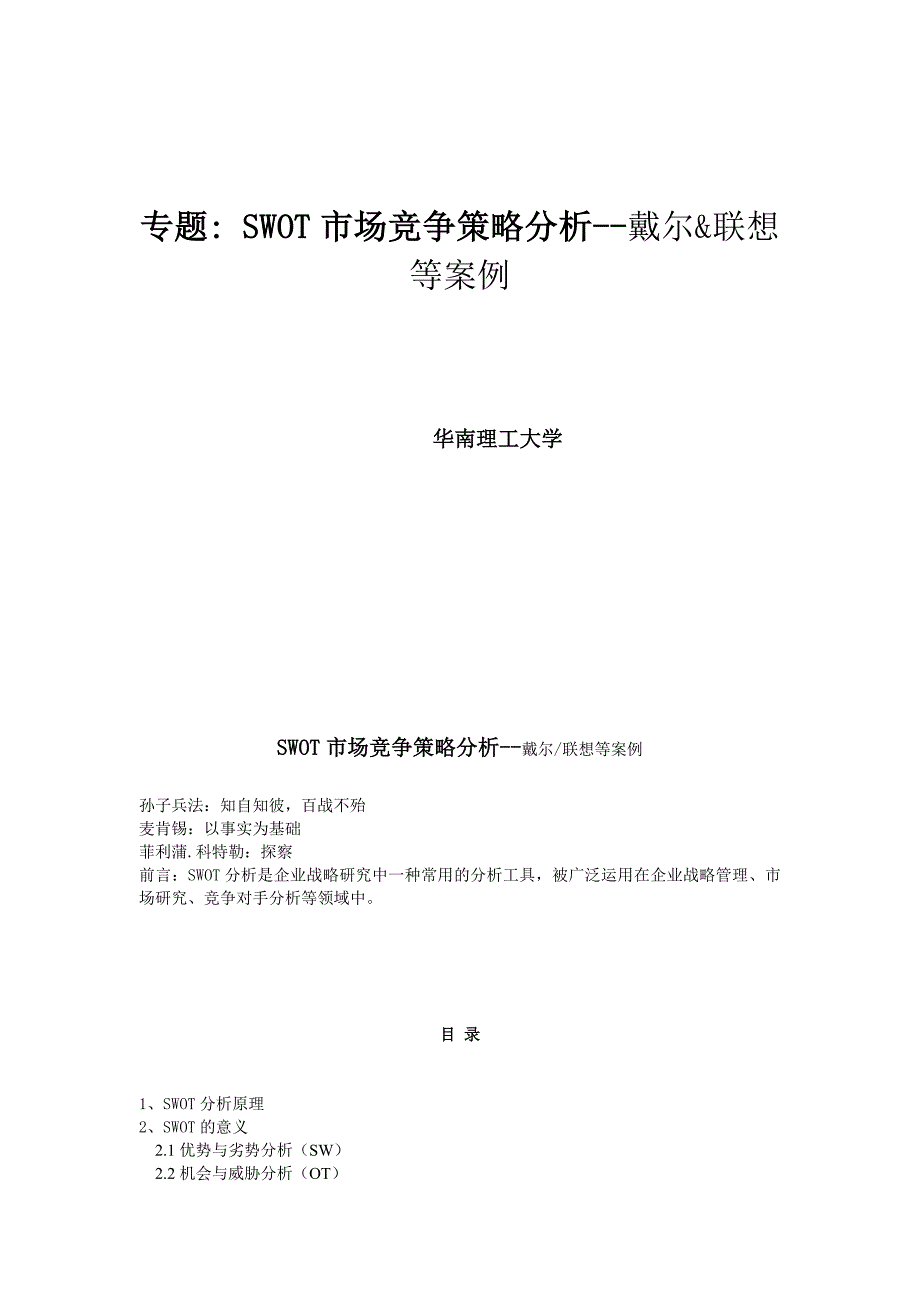 专题：SWOT 市场竞争策略分析--戴尔&联想等案例

华南理工大学

SWOT 市场竞争策略分析--戴尔/联想等案例

孙子兵法：知自知彼，百战不殆
麦肯锡：以事实为基础
菲利蒲.科特勒：探察
前言：SWOT 分析是企业战略研究中一种常用的分析工具，被广泛运用在企业战略管理、市场研究、竞争对手分析等领域中。

目 录

1、SWOT 分析原理
2、SWOT 的意义
2.1 优势与劣势分析（SW）
2.2 机会与威胁分析（OT）